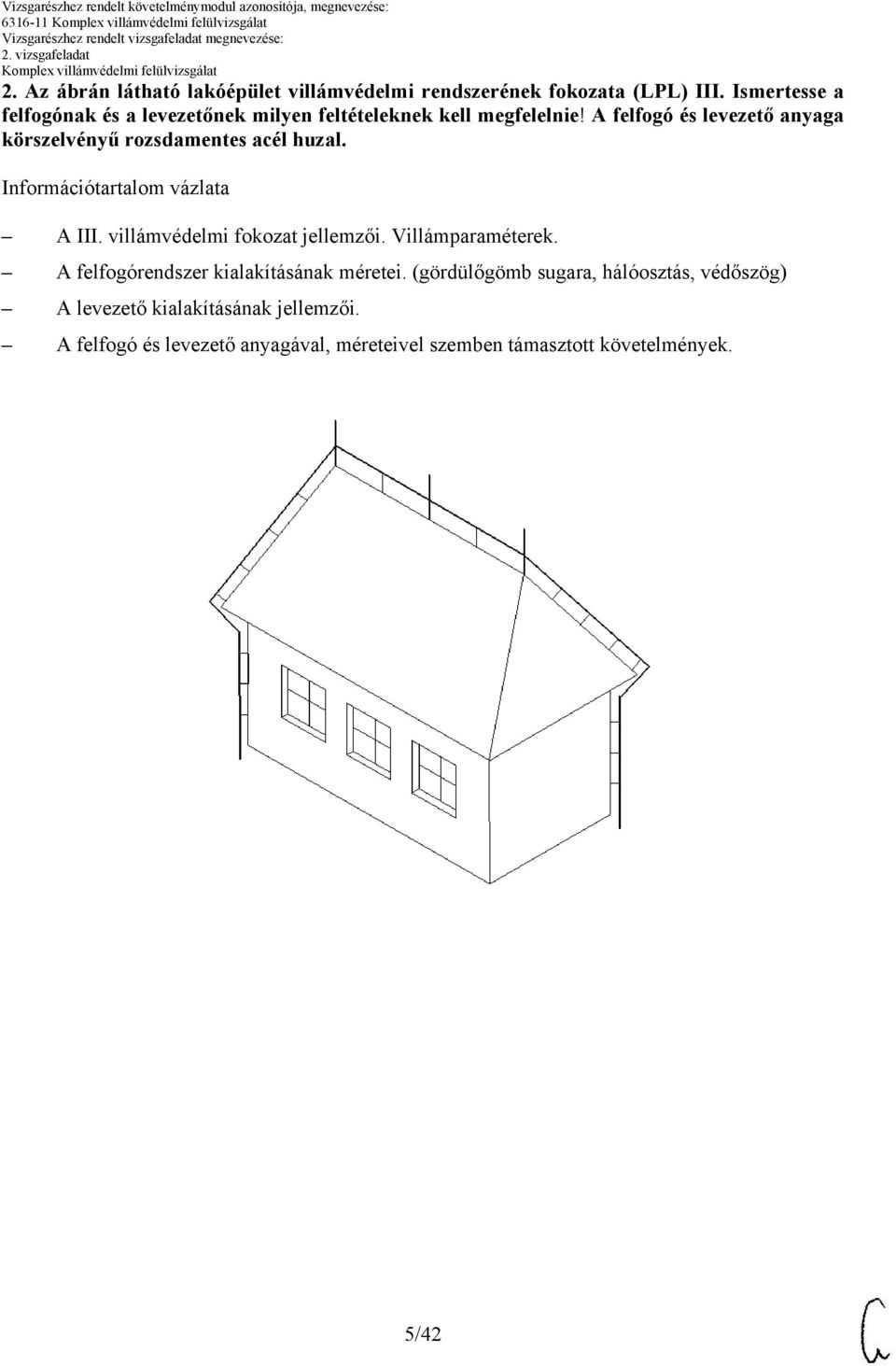 Vizsgarészhez rendelt követelménymodul azonosítója, megnevezése:
6316-11 Komplex villámvédelmi felülvizsgálat
Vizsgarészhez rendelt vizsgafeladat megnevezése:
2. vizsgafeladat
Komplex villámvédelmi felülvizsgálat

2. Az ábrán látható lakóépület villámvédelmi rendszerének fokozata (LPL) III. Ismertesse a felfogónak és a levezetőnek milyen feltételeknek kell megfelelnie! A felfogó és levezető anyaga körszelvényű rozsdamentes acél huzal.

Információtartalom vázlata

– A III. villámvédelmi fokozat jellemzői. Villámparaméterek.
– A felfogórendszer kialakításának méretei. (gördülőgömb sugara, hálóosztás, védőszög)
– A levezető kialakításának jellemzői.
– A felfogó és levezető anyagával, méreteivel szemben támasztott követelmények.

5/42